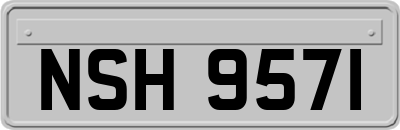 NSH 9571